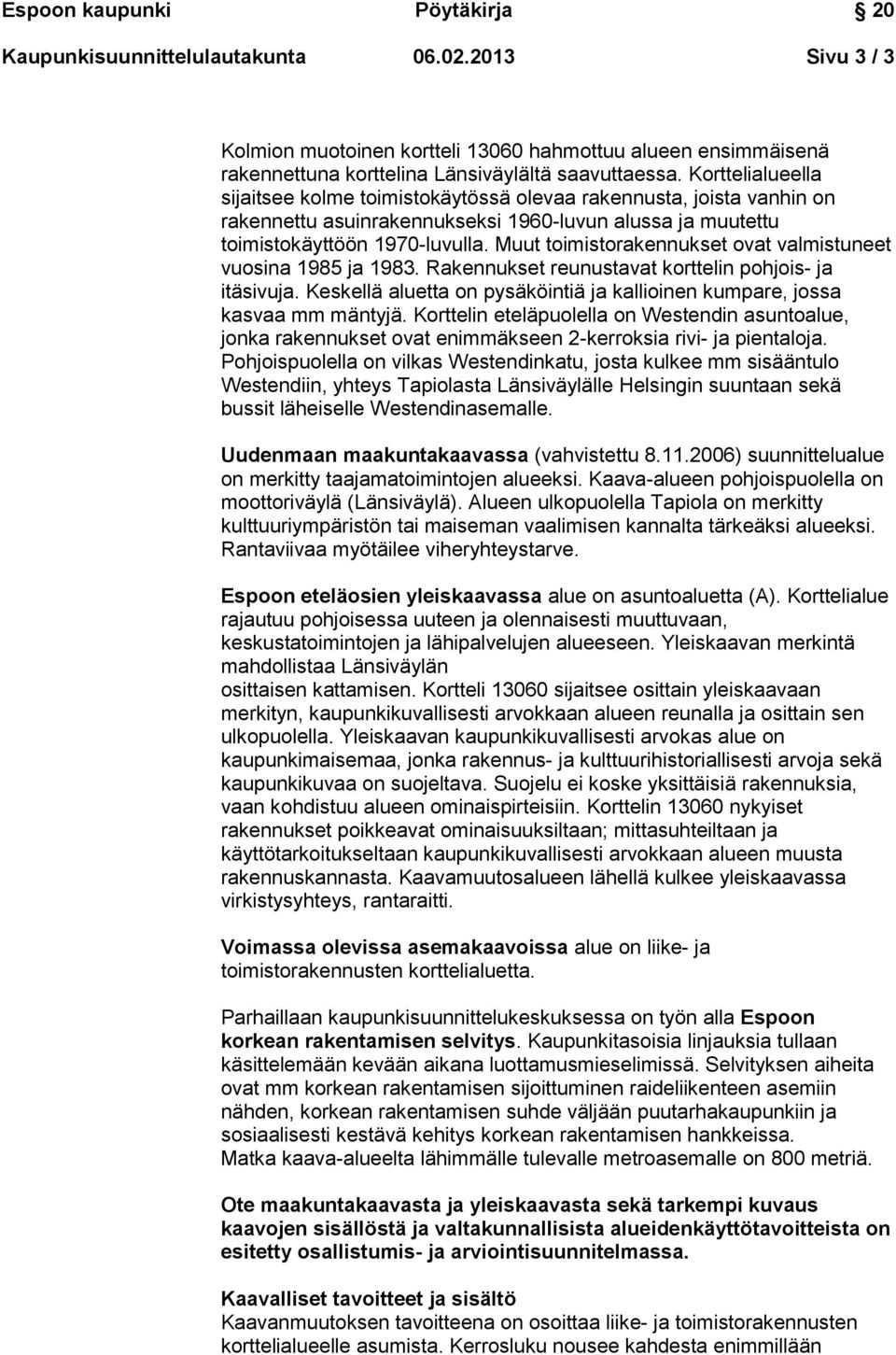 Espoon kaupunki Pöytäkirja 20
Kaupunkisuunnittelulautakunta 06.02.2013 Sivu 3 / 3

Kolmion muotoinen kortteli 13060 hahmottuu alueen ensimmäisenä rakennettuna korttelina Länsiväylältä saavuttaessa. Korttelialueella sijaitsee kolme toimistokäytössä olevaa rakennusta, joista vanhin on rakennettu asuinrakennukseksi 1960-luvun alussa ja muutettu toimistokäyttöön 1970-luvulla. Muut toimistorakennukset ovat valmistuneet vuosina 1985 ja 1983. Rakennukset reunustavat korttelin pohjois- ja itäsivuja. Keskellä aluetta on pysäköintiä ja kallioinen kumpare, jossa kasvaa mm mäntyjä. Korttelin eteläpuolella on Westendin asuntoalue, jonka rakennukset ovat enimmäkseen 2-kerroksia rivi- ja pientaloja. Pohjoispuolella on vilkas Westendinkatu, josta kulkee mm sisääntulo Westendiin, yhteys Tapiolasta Länsiväylälle Helsingin suuntaan sekä bussit läheiselle Westendinasemalle.

Uudenmaan maakuntakaavassa (vahvistettu 8.11.2006) suunnittelualue on merkitty taajamatoimintojen alueeksi. Kaava-alueen pohjoispuolella on moottoriväylä (Länsiväylä). Alueen ulkopuolella Tapiola on merkitty kulttuuriympäristön tai maiseman vaalimisen kannalta tärkeäksi alueeksi. Rantaviivaa myötäilee viheryhteystarve.

Espoon eteläosien yleiskaavassa alue on asuntoaluetta (A). Korttelialue rajautuu pohjoisessa uuteen ja olennaisesti muuttuvaan, keskustatoimintojen ja lähipalvelujen alueeseen. Yleiskaavan merkintä mahdollistaa Länsiväylän
osittaisen kattamisen. Kortteli 13060 sijaitsee osittain yleiskaavaan merkityn, kaupunkikuvallisesti arvokkaan alueen reunalla ja osittain sen ulkopuolella. Yleiskaavan kaupunkikuvallisesti arvokas alue on kaupunkimaisemaa, jonka rakennus- ja kulttuurihistoriallisesti arvoja sekä kaupunkikuvaa on suojeltava. Suojelu ei koske yksittäisiä rakennuksia, vaan kohdistuu alueen ominaispirteisiin. Korttelin 13060 nykyiset rakennukset poikkeavat ominaisuuksiltaan; mittasuhteiltaan ja käyttötarkoitukseltaan kaupunkikuvallisesti arvokkaan alueen muusta rakennuskannasta. Kaavamuutosalueen lähellä kulkee yleiskaavassa virkistysyhteys, rantaraitti.

Voimassa olevissa asemakaavoissa alue on liike- ja toimistorakennusten korttelialuetta.

Parhaillaan kaupunkisuunnittelukeskuksessa on työn alla Espoon korkean rakentamisen selvitys. Kaupunkitasoisia linjauksia tullaan käsittelemään kevään aikana luottamusmieselimissä. Selvityksen aiheita ovat mm korkean rakentamisen sijoittuminen raideliikenteen asemiin nähden, korkean rakentamisen suhde väljään puutarhakaupunkiin ja sosiaalisesti kestävä kehitys korkean rakentamisen hankkeissa.
Matka kaava-alueelta lähimmälle tulevalle metroasemalle on 800 metriä.

Ote maakuntakaavasta ja yleiskaavasta sekä tarkempi kuvaus kaavojen sisällöstä ja valtakunnallisista alueidenkäyttötavoitteista on esitetty osallistumis- ja arviointisuunnitelmassa.

Kaavalliset tavoitteet ja sisältö
Kaavanmuutoksen tavoitteena on osoittaa liike- ja toimistorakennusten korttelialueelle asumista. Kerrosluku nousee kahdesta enimmillään